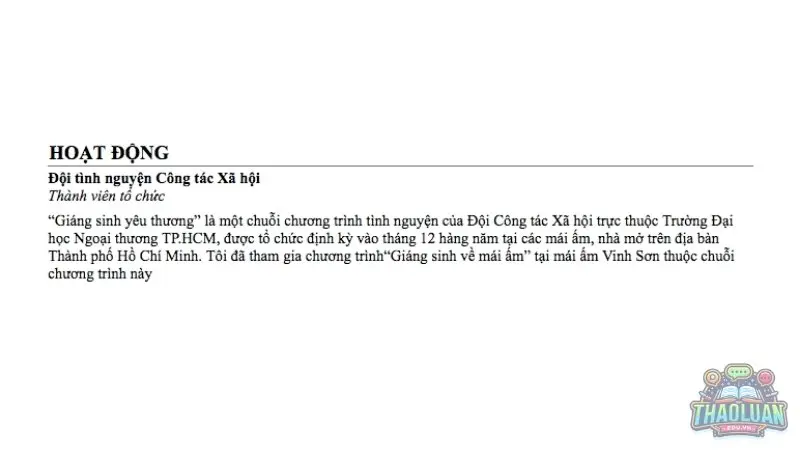 HOẠT ĐỘNG

Đội tình nguyện Công tác Xã hội
Thành viên tổ chức

"Giáng sinh yêu thương" là một chuỗi chương trình tình nguyện của Đội Công tác Xã hội trực thuộc Trường Đại học Ngoại thương TP.HCM, được tổ chức định kỳ vào tháng 12 hàng năm tại các mái ấm, nhà mở trên địa bàn Thành phố Hồ Chí Minh. Tôi đã tham gia chương trình"Giáng sinh về mái ấm" tại mái ấm Vinh Sơn thuộc chuỗi chương trình này

THAOLUAN
EDU.VN